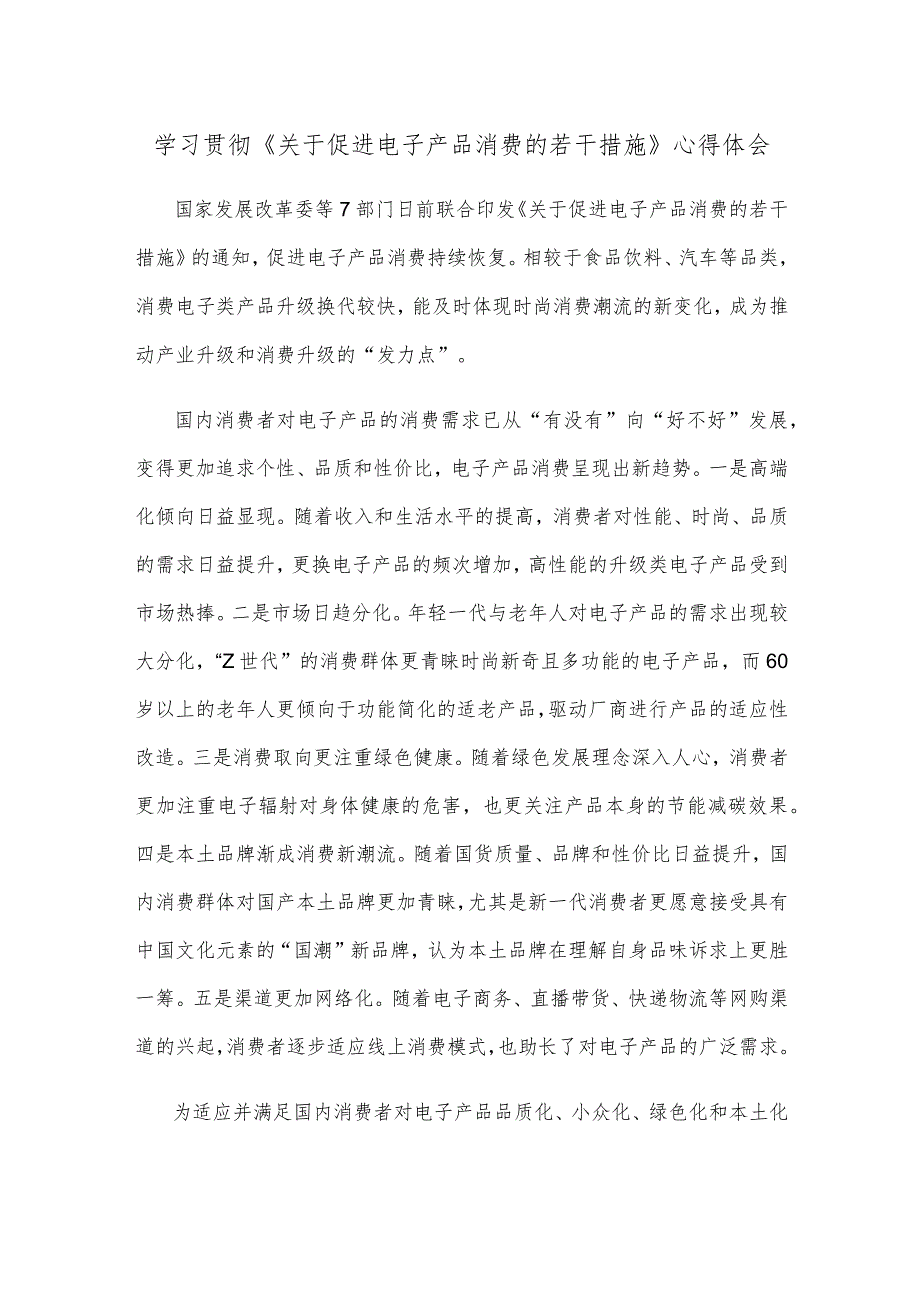 学习贯彻《关于促进电子产品消费的若干措施》心得体会

国家发展改革委等7部门日前联合印发《关于促进电子产品消费的若干措施》的通知，促进电子产品消费持续恢复。相较于食品饮料、汽车等品类，消费电子类产品升级换代较快，能及时体现时尚消费潮流的新变化，成为推动产业升级和消费升级的“发力点”。

国内消费者对电子产品的消费需求已从“有没有”向“好不好”发展，变得更加追求个性、品质和性价比，电子产品消费呈现出新趋势。一是高端化倾向日益显现。随着收入和生活水平的提高，消费者对性能、时尚、品质的需求日益提升，更换电子产品的频次增加，高性能的升级类电子产品受到市场热捧。二是市场日趋分化。年轻一代与老年人对电子产品的需求出现较大分化，“Z世代”的消费群体更青睐时尚新奇且多功能的电子产品，而60岁以上的老年人更倾向于功能简化的适老产品，驱动厂商进行产品的适应性改造。三是消费取向更注重绿色健康。随着绿色发展理念深入人心，消费者更加注重电子辐射对身体健康的危害，也更关注产品本身的节能减碳效果。四是本土品牌渐成消费新潮流。随着国货质量、品牌和性价比日益提升，国内消费群体对国产本土品牌更加青睐，尤其是新一代消费者更愿意接受具有中国文化元素的“国潮”新品牌，认为本土品牌在理解自身品味诉求上更胜一筹。五是渠道更加网络化。随着电子商务、直播带货、快递物流等网购渠道的兴起，消费者逐步适应线上消费模式，也助长了对电子产品的广泛需求。

为适应并满足国内消费者对电子产品品质化、小众化、绿色化和本土化